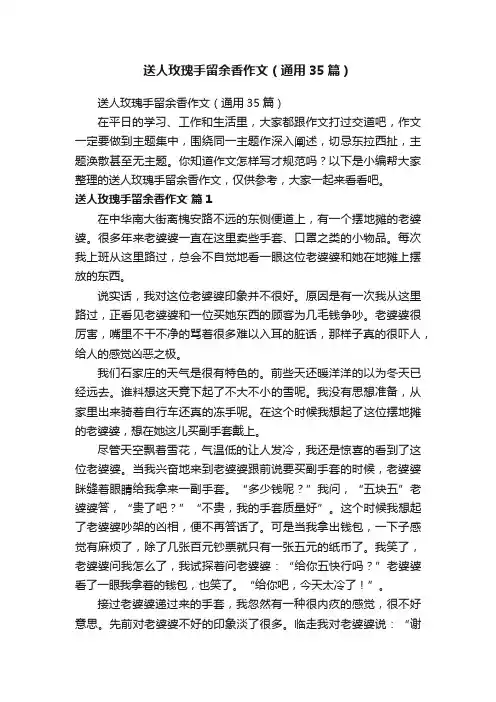 送人玫瑰手留余香作文（通用35篇）

送人玫瑰手留余香作文（通用35篇）

在平日的学习、工作和生活里，大家都跟作文打过交道吧，作文一定要做到主题集中，围绕同一主题作深入阐述，切忌东拉西扯，主题涣散甚至无主题。你知道作文怎样写才规范吗？以下是小编帮大家整理的送人玫瑰手留余香作文，仅供参考，大家一起来看看吧。

送人玫瑰手留余香作文 篇1

在中华南大街离槐安路不远的东侧便道上，有一个摆地摊的老婆婆。很多年来老婆婆一直在这里卖些手套、口罩之类的小物品。每次我上班从这里路过，总会不自觉地看一眼这位老婆婆和她在地摊上摆放的东西。

说实话，我对这位老婆婆印象并不很好。原因是有一次我从这里路过，正看见老婆婆和一位买她东西的顾客为几毛钱争吵。老婆婆很厉害，嘴里不干不净的骂着很多难以入耳的脏话，那样子真的很吓人，给人的感觉凶恶之极。

我们石家庄的天气是很有特色的。前些天还暖洋洋的以为冬天已经远去。谁料想这天竟下起了不大不小的雪呢。我没有思想准备，从家里出来骑着自行车还真的冻手呢。在这个时候我想起了这位摆地摊的老婆婆，想在她这儿买副手套戴上。

尽管天空飘着雪花，气温低的让人发冷，我还是惊喜的看到了这位老婆婆。当我兴奋地来到老婆婆跟前说要买副手套的时候，老婆婆眯缝着眼睛给我拿来一副手套。“多少钱呢？”我问，“五块五”老婆婆答，“贵了吧？”“不贵，我的手套质量好”。这个时候我想起了老婆婆吵架的凶相，便不再答话了。可是当我拿出钱包，一下子感觉有麻烦了，除了几张百元钞票就只有一张五元的纸币了。我笑了，老婆婆问我怎么了，我试探着问老婆婆：“给你五快行吗？”老婆婆看了一眼我拿着的钱包，也笑了。“给你吧，今天太冷了！”。

接过老婆婆递过来的手套，我忽然有一种很内疚的感觉，很不好意思。先前对老婆婆不好的印象淡了很多。临走我对老婆婆说：“谢